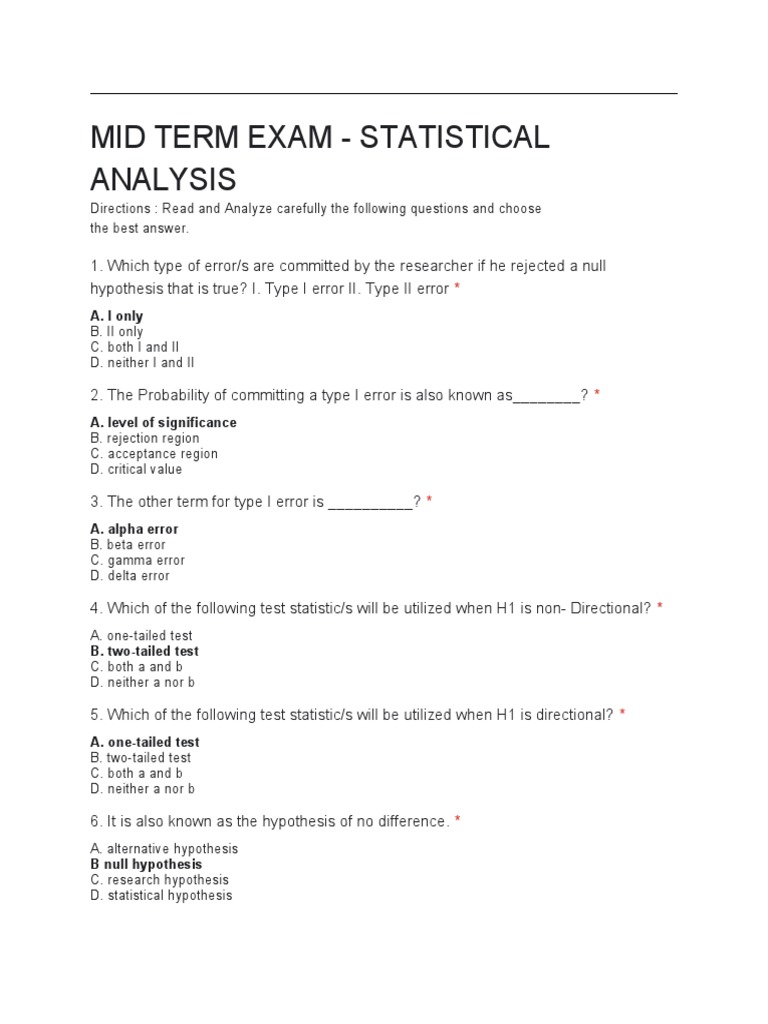 MID TERM EXAM - STATISTICAL ANALYSIS

Directions : Read and Analyze carefully the following questions and choose the best answer.

1. Which type of error/s are committed by the researcher if he rejected a null hypothesis that is true? I. Type I error II. Type II error *

A. I only
B. II only
C. both I and II
D. neither I and II

2. The Probability of committing a type I error is also known as________? *

A. level of significance
B. rejection region
C. acceptance region
D. critical value

3. The other term for type I error is __________? *

A. alpha error
B. beta error
C. gamma error
D. delta error

4. Which of the following test statistic/s will be utilized when H1 is non- Directional? *

A. one-tailed test
B. two-tailed test
C. both a and b
D. neither a nor b

5. Which of the following test statistic/s will be utilized when H1 is directional? *

A. one-tailed test
B. two-tailed test
C. both a and b
D. neither a nor b

6. It is also known as the hypothesis of no difference. *

A. alternative hypothesis
B null hypothesis
C. research hypothesis
D. statistical hypothesis